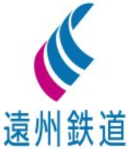 遠州鉄道